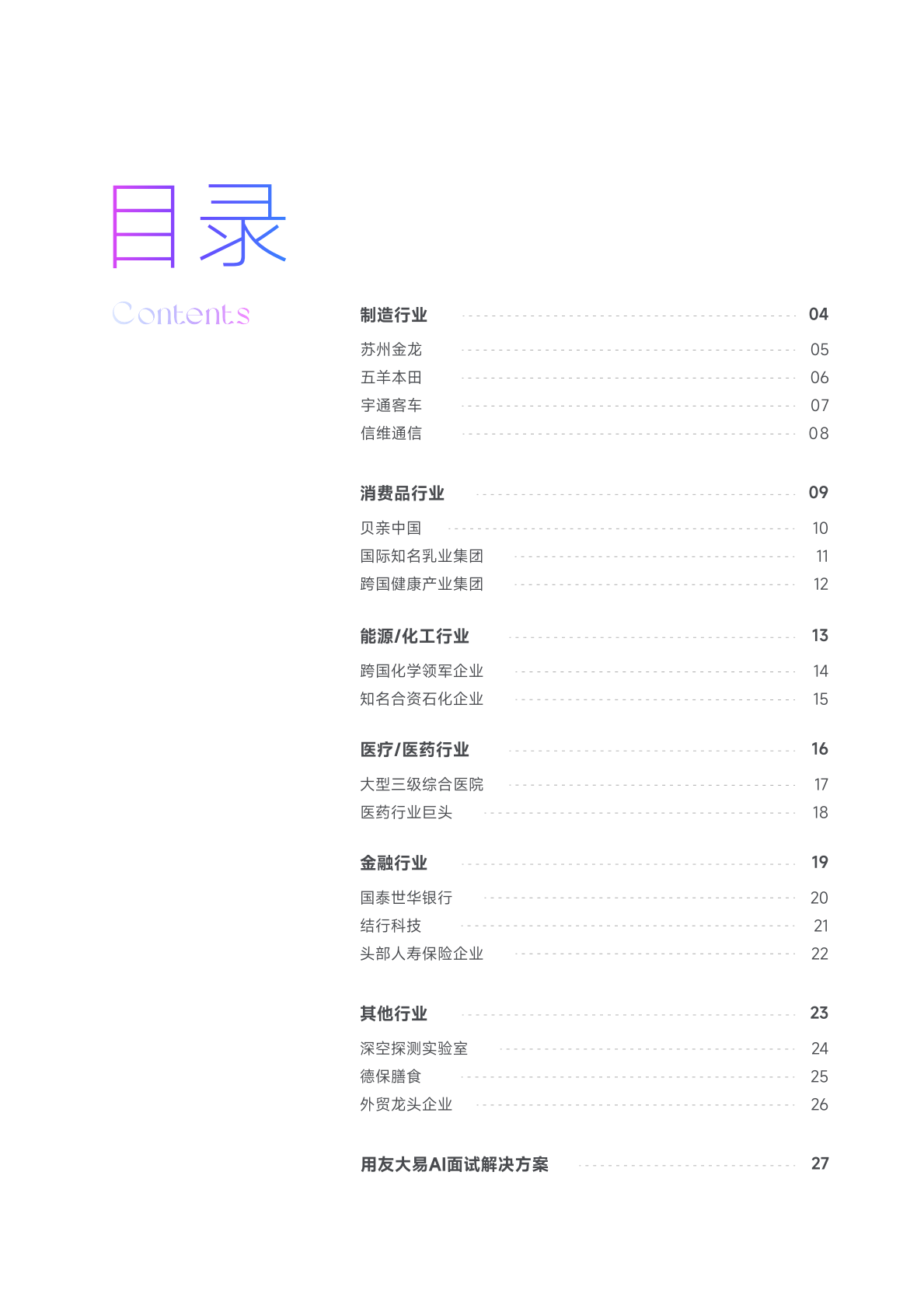 目录

Contents

制造行业 04
苏州金龙 05
五羊本田 06
宇通客车 07
信维通信 08

消费品行业 09
贝亲中国 10
国际知名乳业集团 11
跨国健康产业集团 12

能源/化工行业 13
跨国化学领军企业 14
知名合资石化企业 15

医疗/医药行业 16
大型三级综合医院 17
医药行业巨头 18

金融行业 19
国泰世华银行 20
结行科技 21
头部人寿保险企业 22

其他行业 23
深空探测实验室 24
德保膳食 25
外贸龙头企业 26

用友大易AI面试解决方案 27